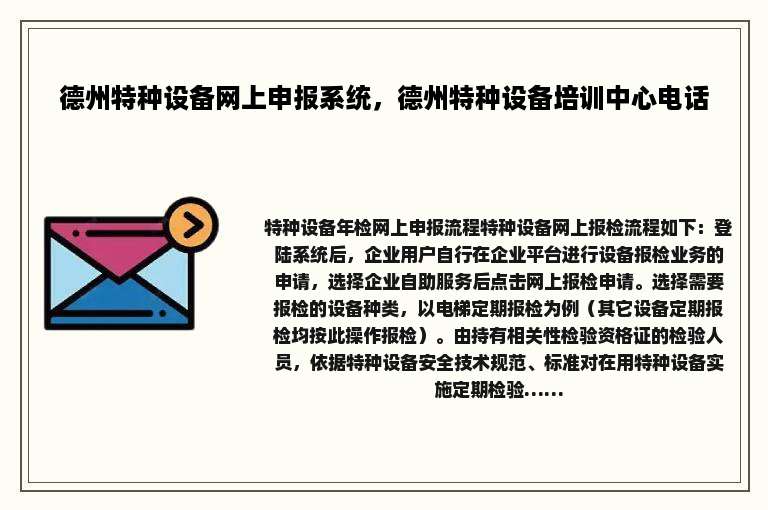 德州特种设备网上申报系统，德州特种设备培训中心电话

特种设备年检网上申报流程特种设备网上报检流程如下：登陆系统后，企业用户自行在企业平台进行设备报检业务的申请，选择企业自助服务后点击网上报检申请。选择需要报检的设备种类，以电梯定期报检为例（其它设备定期报检均按此操作报检）。由持有相关性检验资格证的检验人员，依据特种设备安全技术规范、标准对在用特种设备实施定期检验......